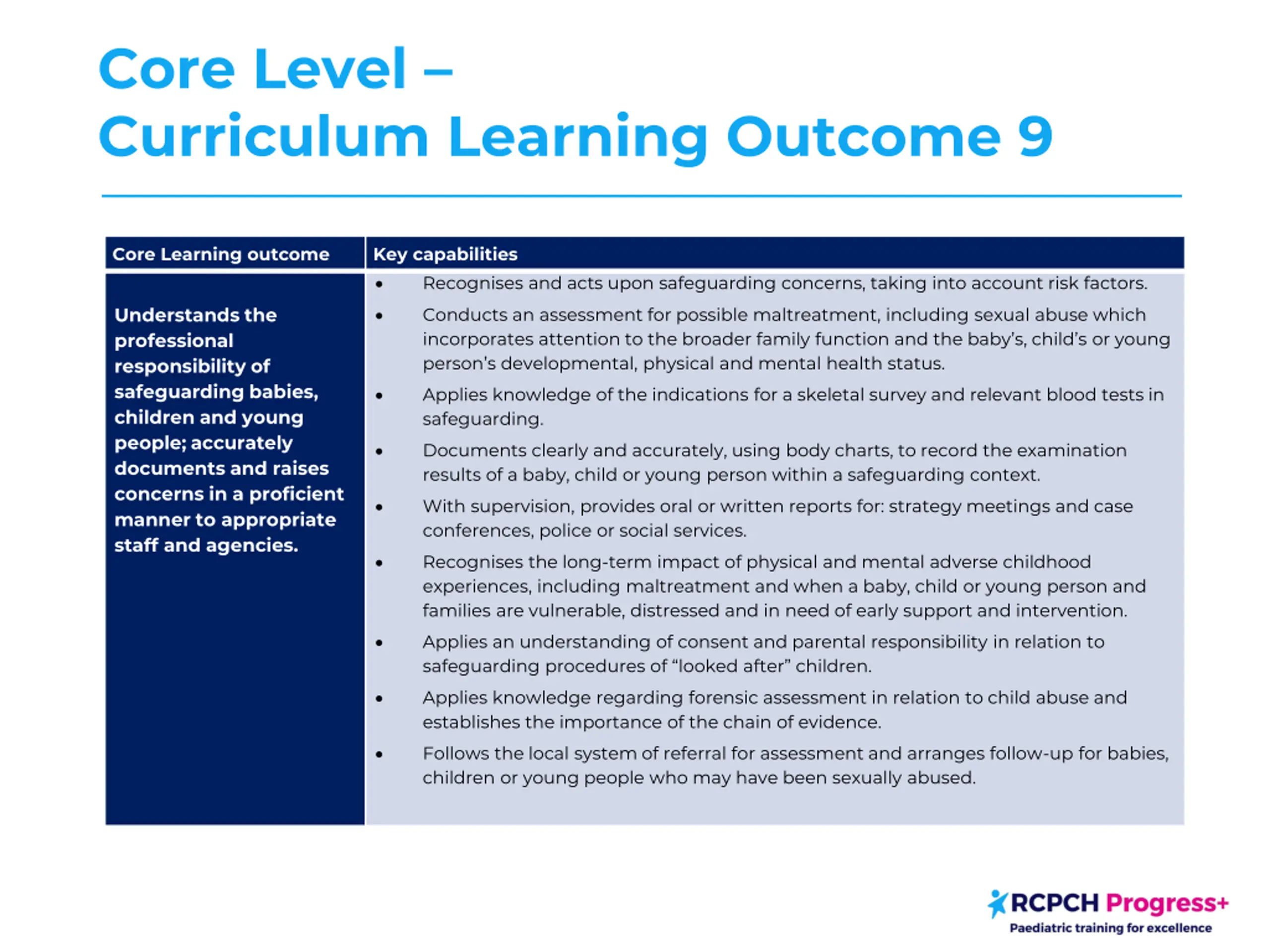 Core Level –
Curriculum Learning Outcome 9

| Core Learning outcome | Key capabilities |
|---|---|
| Understands the professional responsibility of safeguarding babies, children and young people; accurately documents and raises concerns in a proficient manner to appropriate staff and agencies. | • Recognises and acts upon safeguarding concerns, taking into account risk factors. • Conducts an assessment for possible maltreatment, including sexual abuse which incorporates attention to the broader family function and the baby's, child's or young person's developmental, physical and mental health status. • Applies knowledge of the indications for a skeletal survey and relevant blood tests in safeguarding. • Documents clearly and accurately, using body charts, to record the examination results of a baby, child or young person within a safeguarding context. • With supervision, provides oral or written reports for: strategy meetings and case conferences, police or social services. • Recognises the long-term impact of physical and mental adverse childhood experiences, including maltreatment and when a baby, child or young person and families are vulnerable, distressed and in need of early support and intervention. • Applies an understanding of consent and parental responsibility in relation to safeguarding procedures of "looked after" children. • Applies knowledge regarding forensic assessment in relation to child abuse and establishes the importance of the chain of evidence. • Follows the local system of referral for assessment and arranges follow-up for babies, children or young people who may have been sexually abused. |

RCPCH Progress+
Paediatric training for excellence